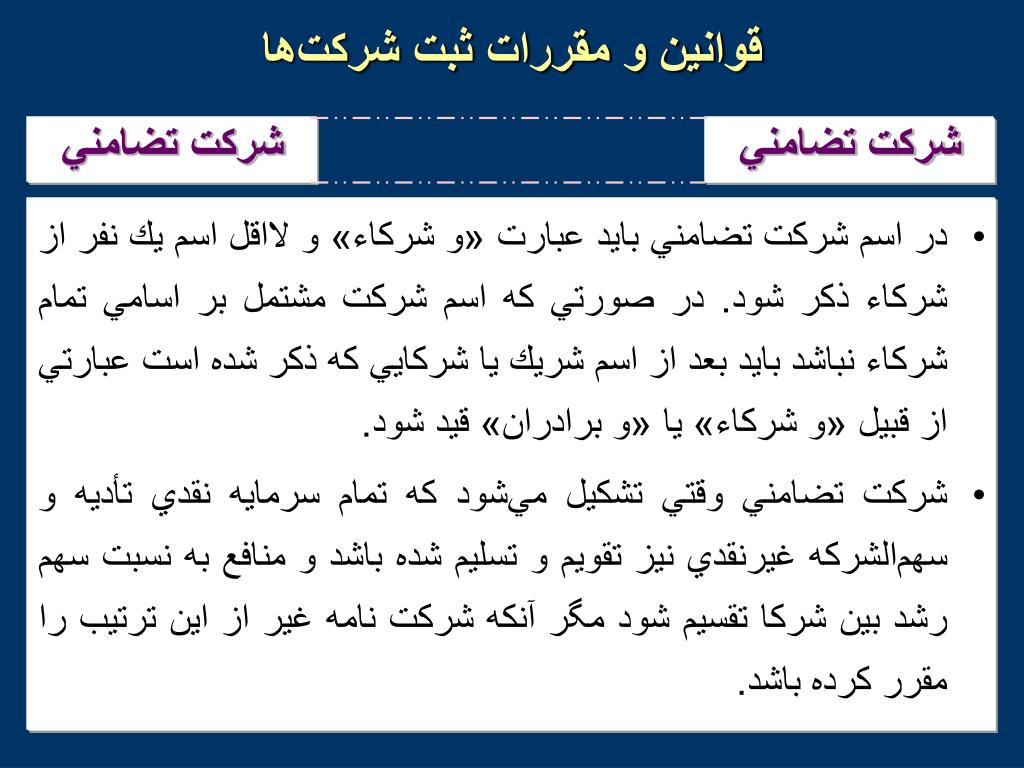 قوانين و مقررات ثبت شركت‌ها

شركت تضامني

شركت تضامني

• در اسم شركت تضامني بايد عبارت «و شركاء» و لااقل اسم يك نفر از شركاء ذكر شود. در صورتي كه اسم شركت مشتمل بر اسامي تمام شركاء نباشد بايد بعد از اسم شريك يا شركايي كه ذكر شده است عبارتي از قبيل «و شركاء» يا «و برادران» قيد شود.

• شركت تضامني وقتي تشكيل مي‌شود كه تمام سرمايه نقدي تأديه و سهم‌الشركه غيرنقدي نيز تقويم و تسليم شده باشد و منافع به نسبت سهم رشد بين شركا تقسيم شود مگر آنكه شركت نامه غير از اين ترتيب را مقرر كرده باشد.